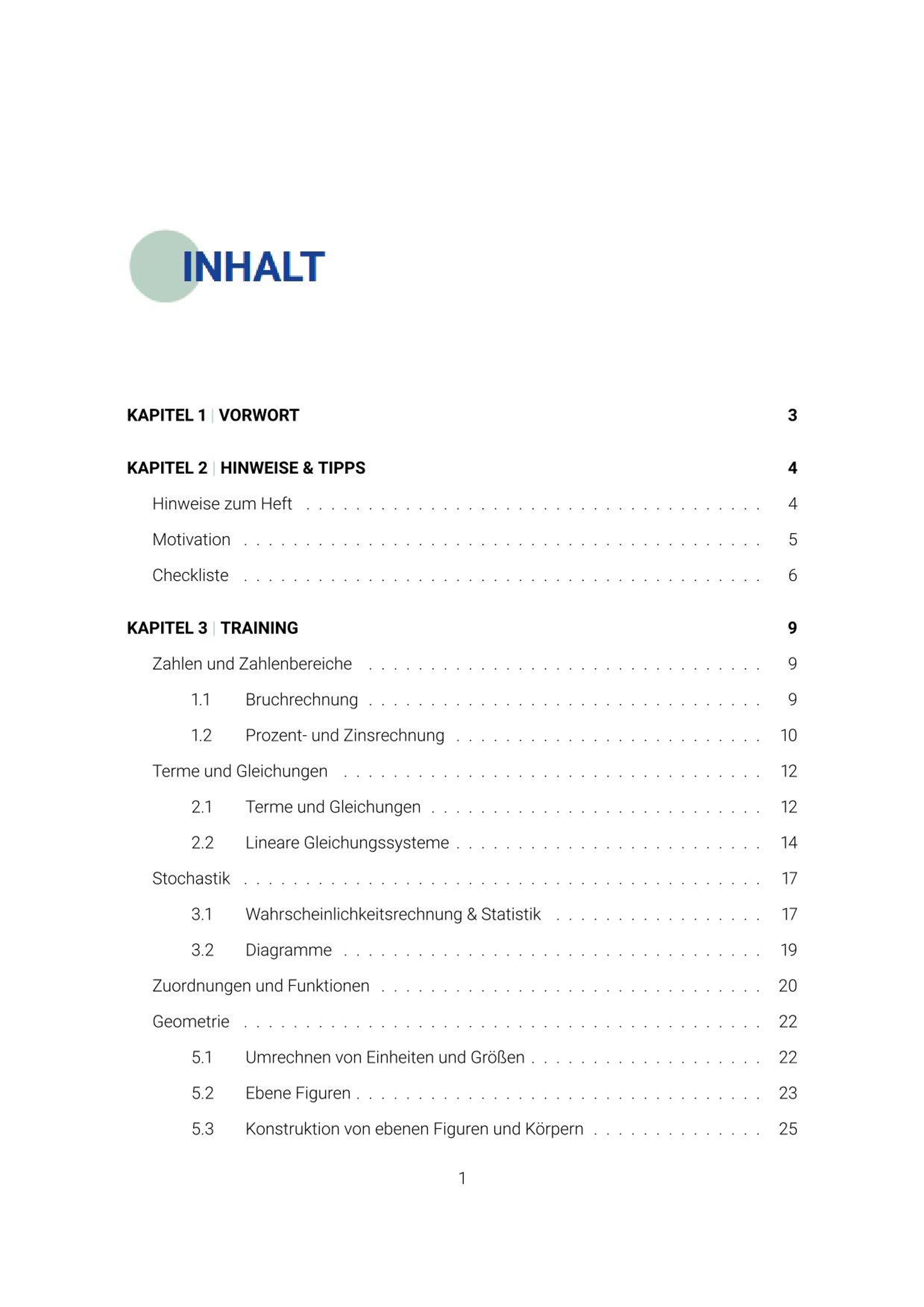 INHALT

KAPITEL 1 | VORWORT 3

KAPITEL 2 | HINWEISE & TIPPS 4

Hinweise zum Heft 4

Motivation 5

Checkliste 6

KAPITEL 3 | TRAINING 9

Zahlen und Zahlenbereiche 9

1.1 Bruchrechnung 9

1.2 Prozent- und Zinsrechnung 10

Terme und Gleichungen 12

2.1 Terme und Gleichungen 12

2.2 Lineare Gleichungssysteme 14

Stochastik 17

3.1 Wahrscheinlichkeitsrechnung & Statistik 17

3.2 Diagramme 19

Zuordnungen und Funktionen 20

Geometrie 22

5.1 Umrechnen von Einheiten und Größen 22

5.2 Ebene Figuren 23

5.3 Konstruktion von ebenen Figuren und Körpern 25

1